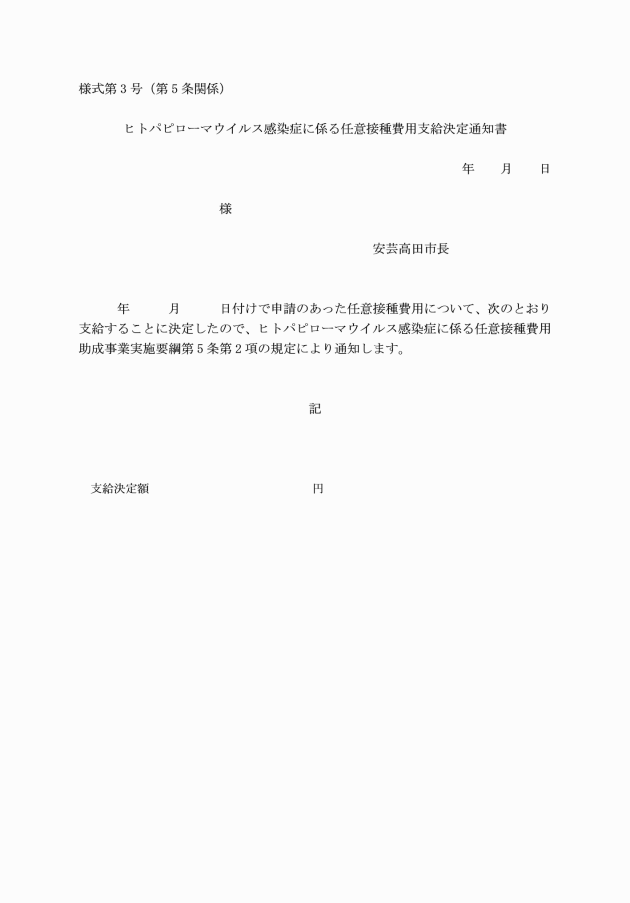 様式第３号（第５条関係）

ヒトパピローマウイルス感染症に係る任意接種費用支給決定通知書

年　　月　　日

様

安芸高田市長

年　　　月　　　日付けで申請のあった任意接種費用について、次のとおり支給することに決定したので、ヒトパピローマウイルス感染症に係る任意接種費用助成事業実施要綱第５条第２項の規定により通知します。

記

支給決定額　　　　　　　　　　　　円